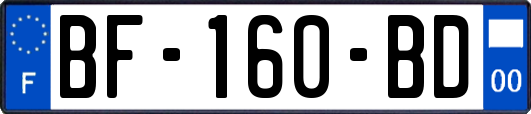 F
BF-160-BD
00